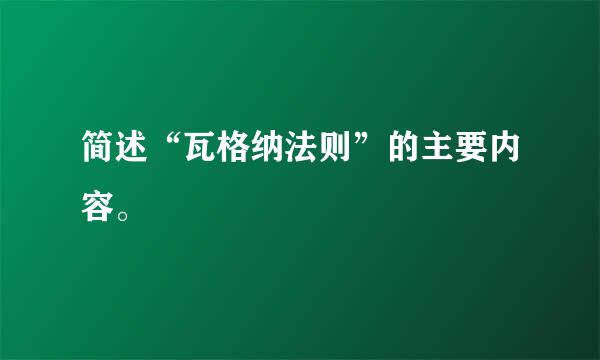 简述“瓦格纳法则”的主要内容。